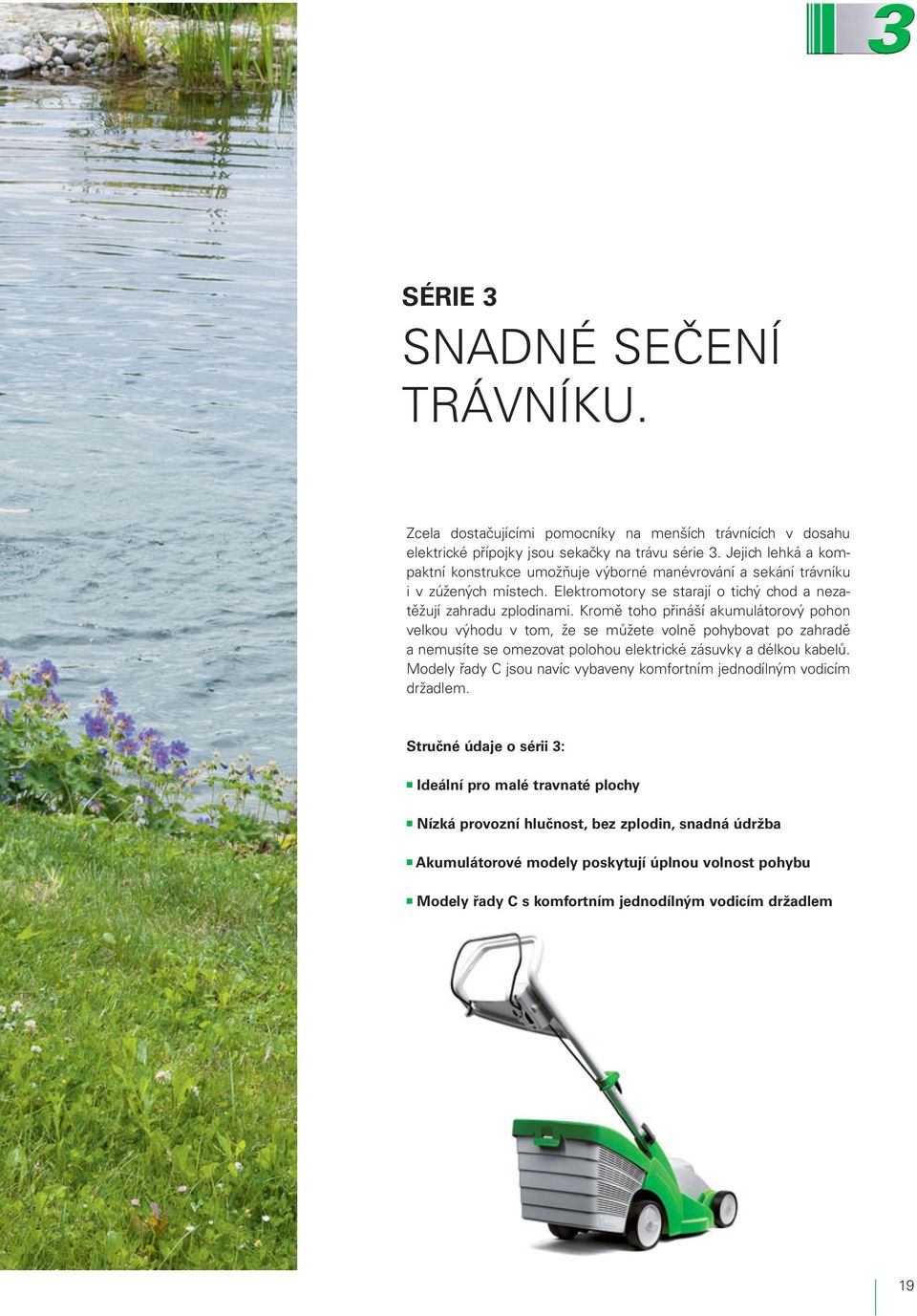 3

SÉRIE 3
SNADNÉ SEČENÍ TRÁVNÍKU.

Zcela dostačujícími pomocníky na menších trávnících v dosahu elektrické přípojky jsou sekačky na trávu série 3. Jejich lehká a kompaktní konstrukce umožňuje výborné manévrování a sekání trávníku i v zúžených místech. Elektromotory se starají o tichý chod a nezatěžují zahradu zplodinami. Kromě toho přináší akumulátorový pohon velkou výhodu v tom, že se můžete volně pohybovat po zahradě a nemusíte se omezovat polohou elektrické zásuvky a délkou kabelů. Modely řady C jsou navíc vybaveny komfortním jednodílným vodicím držadlem.

Stručné údaje o sérii 3:

Ideální pro malé travnaté plochy

Nízká provozní hlučnost, bez zplodin, snadná údržba

Akumulátorové modely poskytují úplnou volnost pohybu

Modely řady C s komfortním jednodílným vodicím držadlem

19